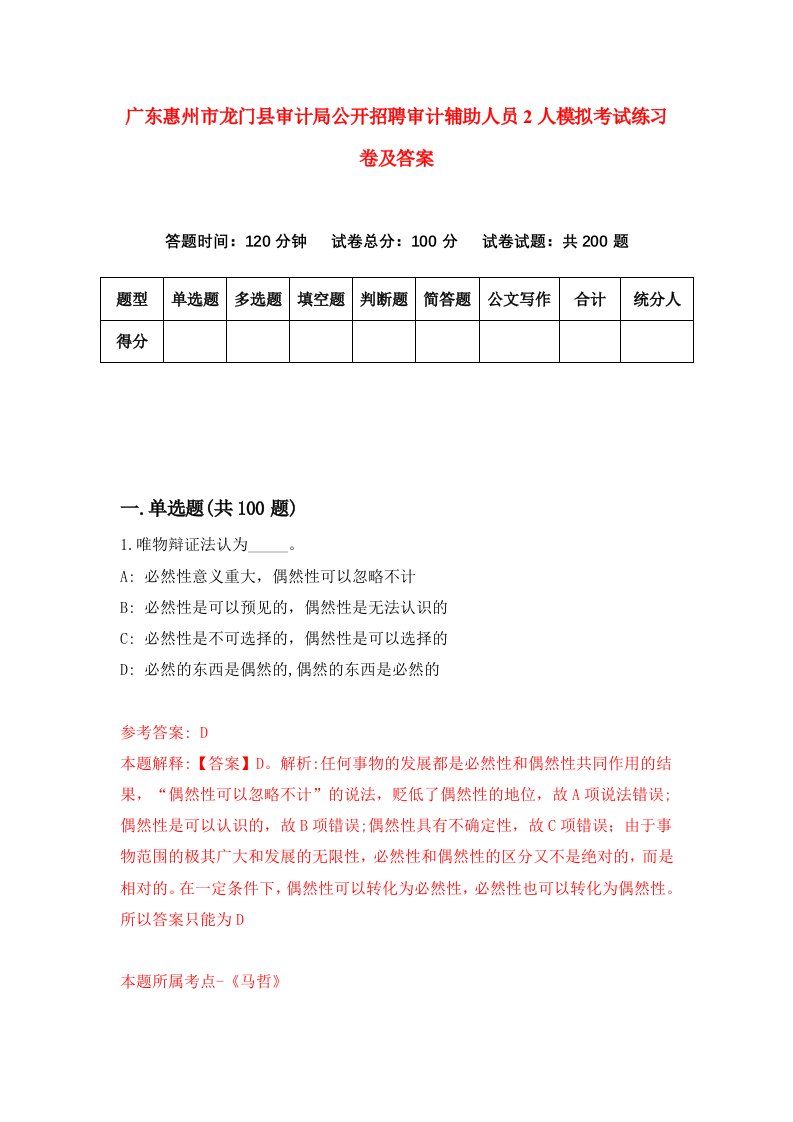 广东惠州市龙门县审计局公开招聘审计辅助人员2人模拟考试练习卷及答案

答题时间：120分钟　试卷总分：100分　试卷试题：共200题

| 题型 | 单选题 | 多选题 | 填空题 | 判断题 | 简答题 | 公文写作 | 合计 | 统分人 |
|---|---|---|---|---|---|---|---|---|
| 得分 | | | | | | | | |

一.单选题(共100题)

1.唯物辩证法认为_____。
A: 必然性意义重大，偶然性可以忽略不计
B: 必然性是可以预见的，偶然性是无法认识的
C: 必然性是不可选择的，偶然性是可以选择的
D: 必然的东西是偶然的,偶然的东西是必然的

参考答案: D
本题解释:【答案】D。解析:任何事物的发展都是必然性和偶然性共同作用的结果，“偶然性可以忽略不计”的说法，贬低了偶然性的地位，故A项说法错误;偶然性是可以认识的，故B项错误;偶然性具有不确定性，故C项错误；由于事物范围的极其广大和发展的无限性，必然性和偶然性的区分又不是绝对的，而是相对的。在一定条件下，偶然性可以转化为必然性，必然性也可以转化为偶然性。所以答案只能为D

本题所属考点-《马哲》